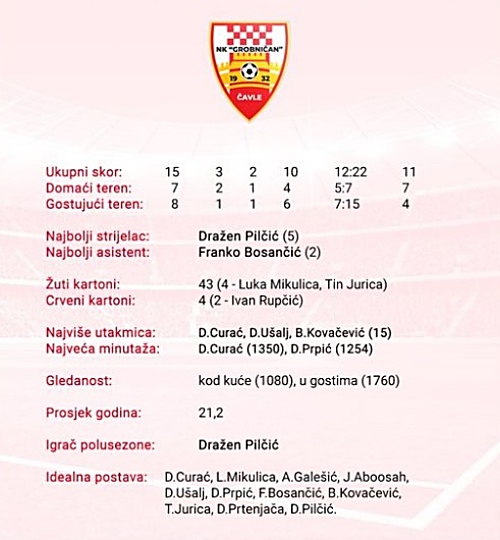 NK "GROBNIČAN"
19 32
ČAVLE

| | | | | | | |
|---|---|---|---|---|---|---|
| Ukupni skor: | 15 | 3 | 2 | 10 | 12:22 | 11 |
| Domaći teren: | 7 | 2 | 1 | 4 | 5:7 | 7 |
| Gostujući teren: | 8 | 1 | 1 | 6 | 7:15 | 4 |

Najbolji strijelac: Dražen Pilčić (5)
Najbolji asistent: Franko Bosančić (2)

Žuti kartoni: 43 (4 - Luka Mikulica, Tin Jurica)
Crveni kartoni: 4 (2 - Ivan Rupčić)

Najviše utakmica: D.Curać, D.Ušalj, B.Kovačević (15)
Najveća minutaža: D.Curać (1350), D.Prpić (1254)

Gledanost: kod kuće (1080), u gostima (1760)

Prosjek godina: 21,2

Igrač polusezone: Dražen Pilčić

Idealna postava: D.Curać, L.Mikulica, A.Galešić, J.Aboosah, D.Ušalj, D.Prpić, F.Bosančić, B.Kovačević, T.Jurica, D.Prtenjača, D.Pilčić.